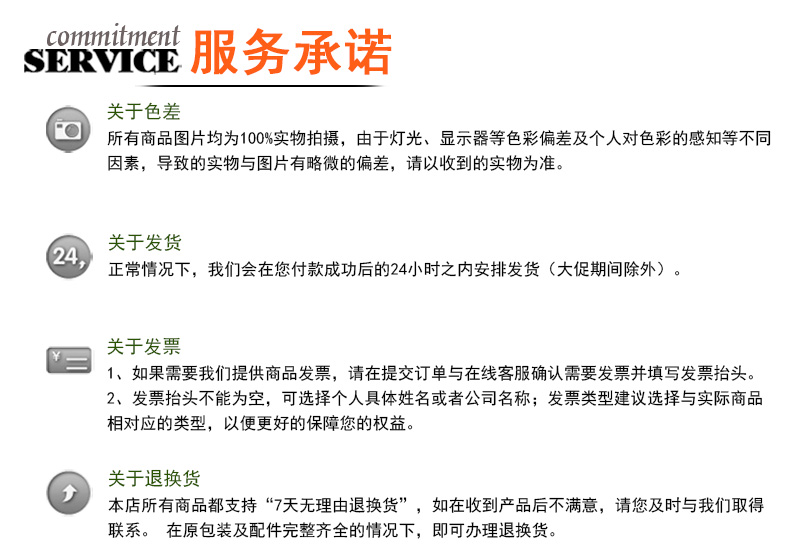 commitment
SERVICE 服务承诺

关于色差
所有商品图片均为100%实物拍摄，由于灯光、显示器等色彩偏差及个人对色彩的感知等不同因素，导致的实物与图片有略微的偏差，请以收到的实物为准。

24,
关于发货
正常情况下，我们会在您付款成功后的24小时之内安排发货（大促期间除外）。

¥
关于发票
1、如果需要我们提供商品发票，请在提交订单与在线客服确认需要发票并填写发票抬头。
2、发票抬头不能为空，可选择个人具体姓名或者公司名称；发票类型建议选择与实际商品相对应的类型，以便更好的保障您的权益。

关于退换货
本店所有商品都支持“7天无理由退换货”，如在收到产品后不满意，请您及时与我们取得联系。 在原包装及配件完整齐全的情况下，即可办理退换货。